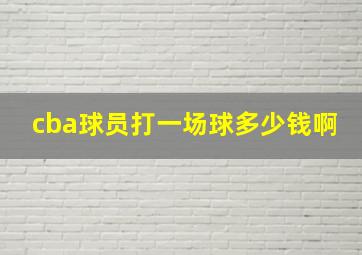 cba球员打一场球多少钱啊